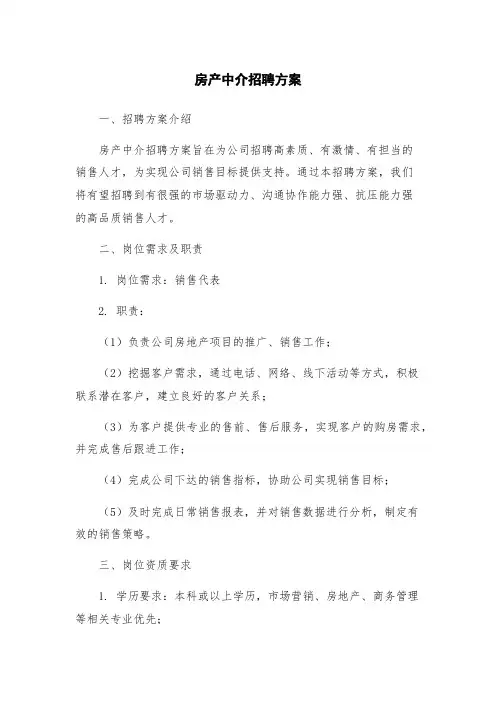 房产中介招聘方案

一、招聘方案介绍

房产中介招聘方案旨在为公司招聘高素质、有激情、有担当的销售人才，为实现公司销售目标提供支持。通过本招聘方案，我们将有望招聘到有很强的市场驱动力、沟通协作能力强、抗压能力强的高品质销售人才。

二、岗位需求及职责

1. 岗位需求：销售代表

2. 职责：

（1）负责公司房地产项目的推广、销售工作；

（2）挖掘客户需求，通过电话、网络、线下活动等方式，积极联系潜在客户，建立良好的客户关系；

（3）为客户提供专业的售前、售后服务，实现客户的购房需求，并完成售后跟进工作；

（4）完成公司下达的销售指标，协助公司实现销售目标；

（5）及时完成日常销售报表，并对销售数据进行分析，制定有效的销售策略。

三、岗位资质要求

1. 学历要求：本科或以上学历，市场营销、房地产、商务管理等相关专业优先；